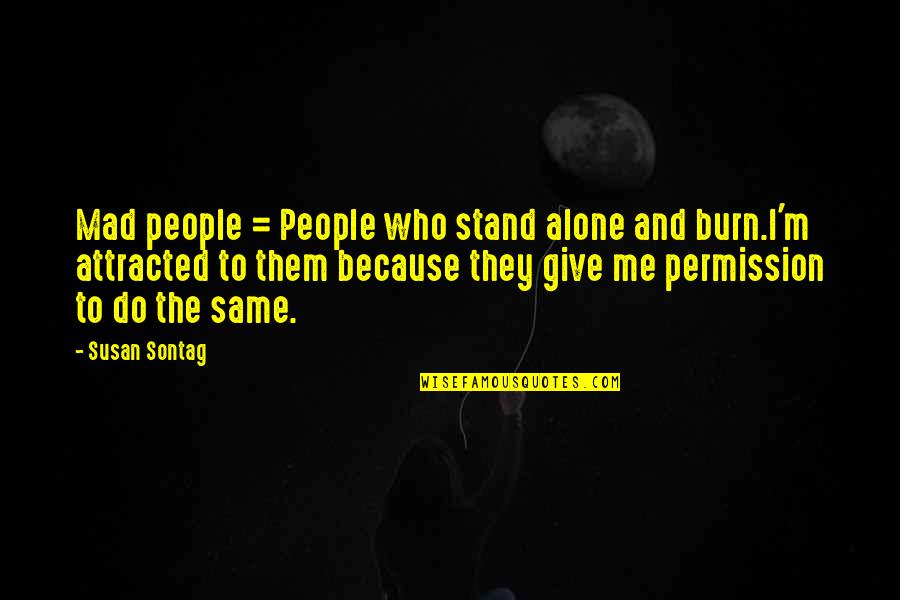 Mad people = People who stand alone and burn.I'm attracted to them because they give me permission to do the same.

- Susan Sontag

WISEFAMOUSQUOTES.COM